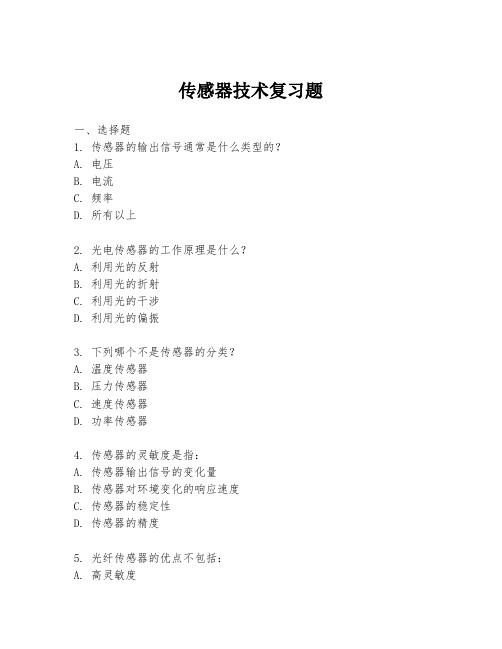 传感器技术复习题

一、选择题
1. 传感器的输出信号通常是什么类型的？
A. 电压
B. 电流
C. 频率
D. 所有以上

2. 光电传感器的工作原理是什么？
A. 利用光的反射
B. 利用光的折射
C. 利用光的干涉
D. 利用光的偏振

3. 下列哪个不是传感器的分类？
A. 温度传感器
B. 压力传感器
C. 速度传感器
D. 功率传感器

4. 传感器的灵敏度是指：
A. 传感器输出信号的变化量
B. 传感器对环境变化的响应速度
C. 传感器的稳定性
D. 传感器的精度

5. 光纤传感器的优点不包括：
A. 高灵敏度